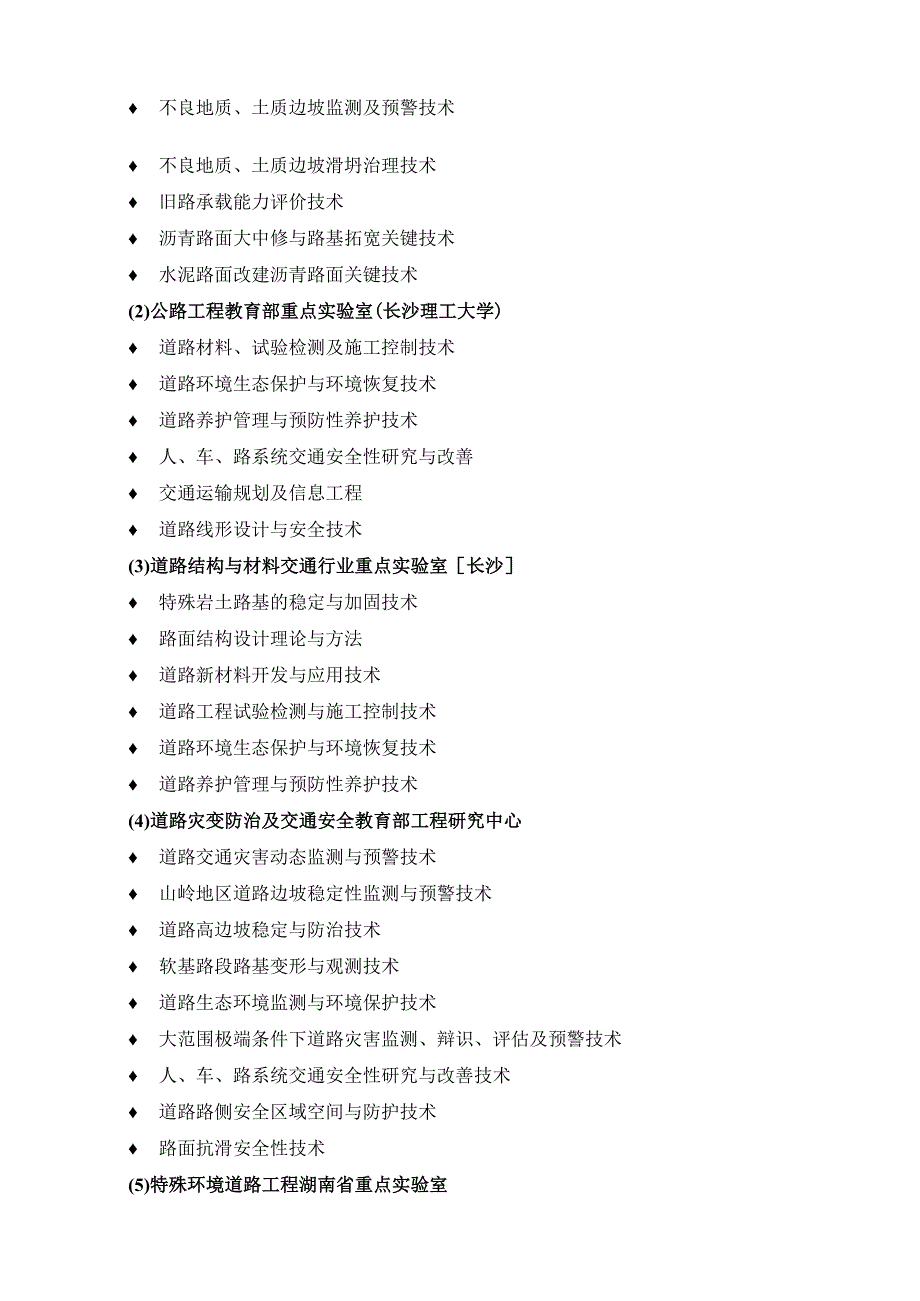 ♦ 不良地质、土质边坡监测及预警技术

♦ 不良地质、土质边坡滑坍治理技术

♦ 旧路承载能力评价技术

♦ 沥青路面大中修与路基拓宽关键技术

♦ 水泥路面改建沥青路面关键技术

(2)公路工程教育部重点实验室(长沙理工大学)

♦ 道路材料、试验检测及施工控制技术

♦ 道路环境生态保护与环境恢复技术

♦ 道路养护管理与预防性养护技术

♦ 人、车、路系统交通安全性研究与改善

♦ 交通运输规划及信息工程

♦ 道路线形设计与安全技术

(3)道路结构与材料交通行业重点实验室［长沙］

♦ 特殊岩土路基的稳定与加固技术

♦ 路面结构设计理论与方法

♦ 道路新材料开发与应用技术

♦ 道路工程试验检测与施工控制技术

♦ 道路环境生态保护与环境恢复技术

♦ 道路养护管理与预防性养护技术

(4)道路灾变防治及交通安全教育部工程研究中心

♦ 道路交通灾害动态监测与预警技术

♦ 山岭地区道路边坡稳定性监测与预警技术

♦ 道路高边坡稳定与防治技术

♦ 软基路段路基变形与观测技术

♦ 道路生态环境监测与环境保护技术

♦ 大范围极端条件下道路灾害监测、辩识、评估及预警技术

♦ 人、车、路系统交通安全性研究与改善技术

♦ 道路路侧安全区域空间与防护技术

♦ 路面抗滑安全性技术

(5)特殊环境道路工程湖南省重点实验室